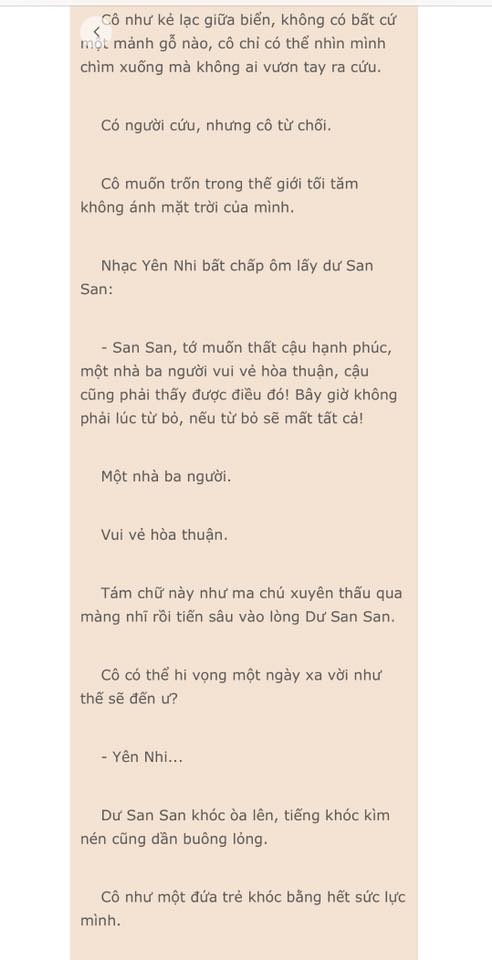 Cô như kẻ lạc giữa biển, không có bất cứ một mảnh gỗ nào, cô chỉ có thể nhìn mình chìm xuống mà không ai vươn tay ra cứu.

Có người cứu, nhưng cô từ chối.

Cô muốn trốn trong thế giới tối tăm không ánh mặt trời của mình.

Nhạc Yên Nhi bất chấp ôm lấy dư San San:

- San San, tớ muốn thất cậu hạnh phúc, một nhà ba người vui vẻ hòa thuận, cậu cũng phải thấy được điều đó! Bây giờ không phải lúc từ bỏ, nếu từ bỏ sẽ mất tất cả!

Một nhà ba người.

Vui vẻ hòa thuận.

Tám chữ này như ma chú xuyên thấu qua màng nhĩ rồi tiến sâu vào lòng Dư San San.

Cô có thể hi vọng một ngày xa vời như thế sẽ đến ư?

- Yên Nhi...

Dư San San khóc òa lên, tiếng khóc kìm nén cũng dần buông lỏng.

Cô như một đứa trẻ khóc bằng hết sức lực mình.